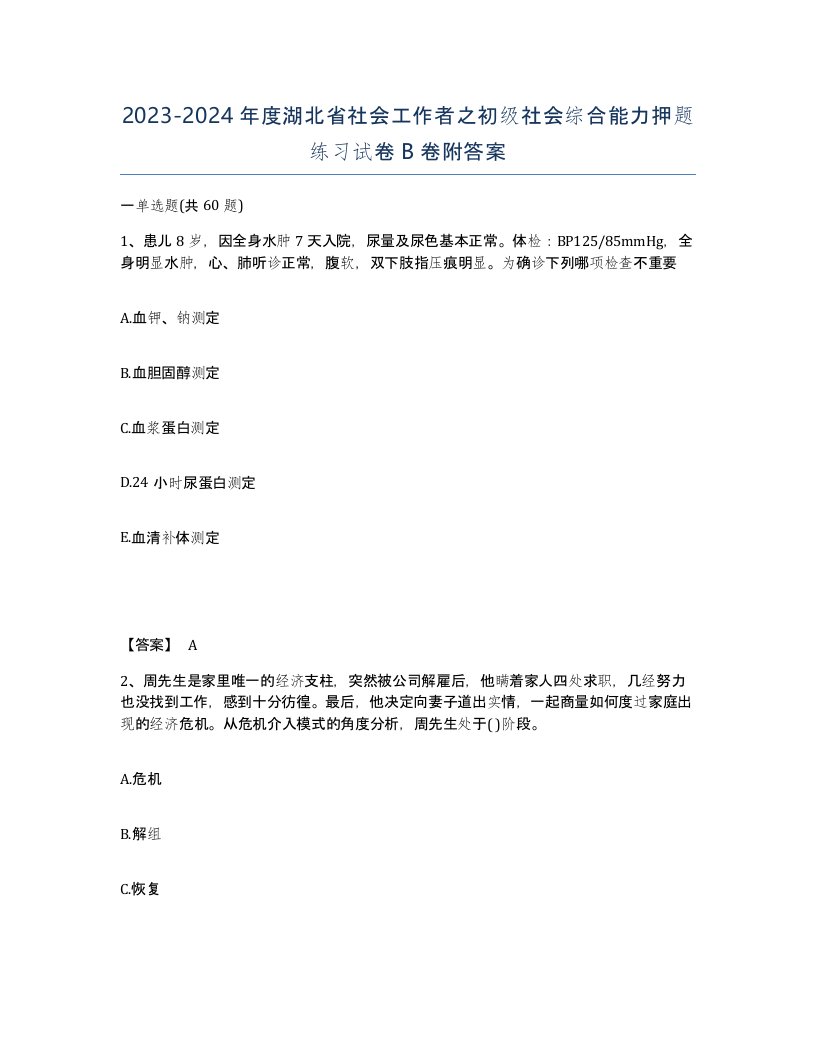 2023-2024 年度湖北省社会工作者之初级社会综合能力押题练习试卷 B 卷附答案

一单选题(共 60 题)

1、患儿 8 岁，因全身水肿 7 天入院，尿量及尿色基本正常。体检：BP125/85mmHg，全身明显水肿，心、肺听诊正常，腹软，双下肢指压痕明显。为确诊下列哪项检查不重要

A.血钾、钠测定

B.血胆固醇测定

C.血浆蛋白测定

D.24 小时尿蛋白测定

E.血清补体测定

【答案】 A

2、周先生是家里唯一的经济支柱，突然被公司解雇后，他瞒着家人四处求职，几经努力也没找到工作，感到十分彷徨。最后，他决定向妻子道出实情，一起商量如何度过家庭出现的经济危机。从危机介入模式的角度分析，周先生处于( )阶段。

A.危机

B.解组

C.恢复